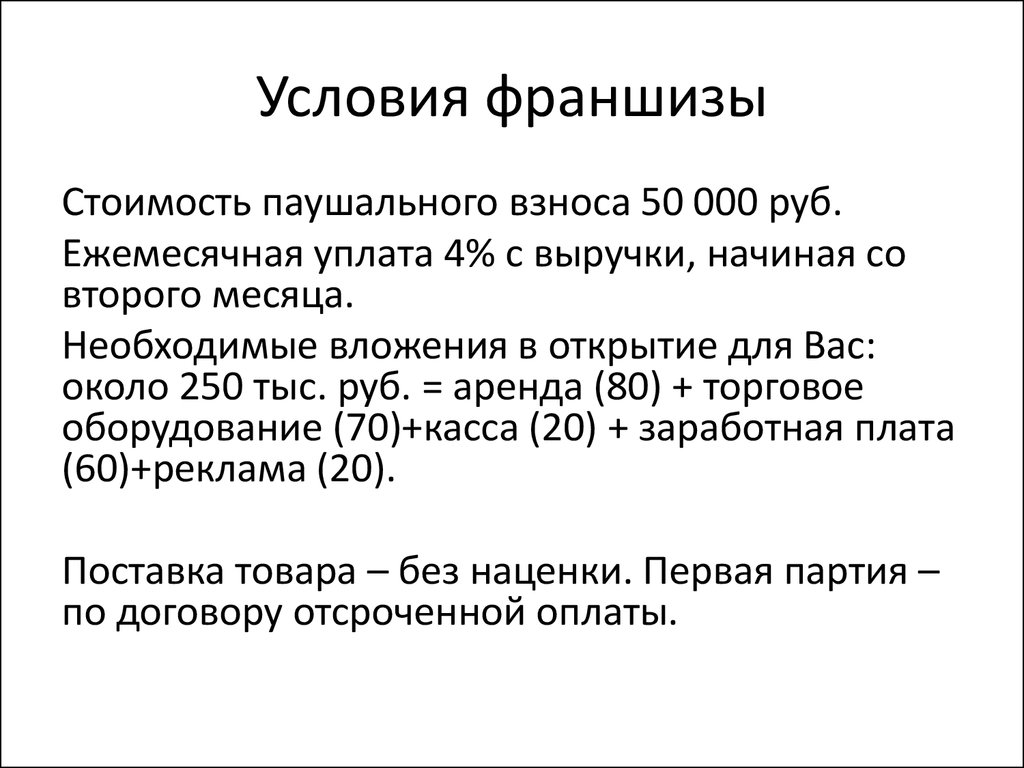 Условия франшизы

Стоимость паушального взноса 50 000 руб.

Ежемесячная уплата 4% с выручки, начиная со второго месяца.

Необходимые вложения в открытие для Вас: около 250 тыс. руб. = аренда (80) + торговое оборудование (70)+касса (20) + заработная плата (60)+реклама (20).

Поставка товара – без наценки. Первая партия – по договору отсроченной оплаты.